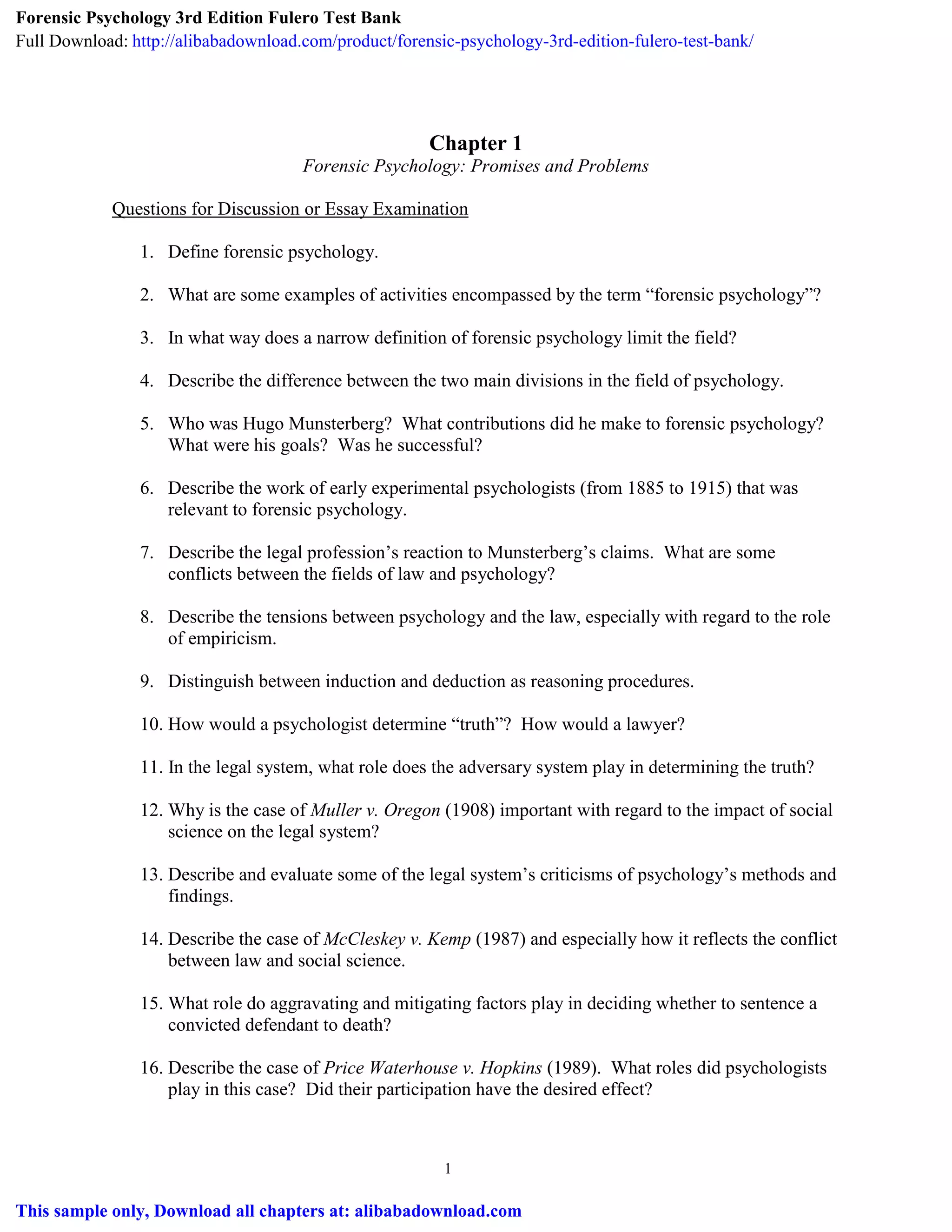 Forensic Psychology 3rd Edition Fulero Test Bank
Full Download: http://alibabadownload.com/product/forensic-psychology-3rd-edition-fulero-test-bank/

Chapter 1
Forensic Psychology: Promises and Problems

Questions for Discussion or Essay Examination

1. Define forensic psychology.

2. What are some examples of activities encompassed by the term “forensic psychology”?

3. In what way does a narrow definition of forensic psychology limit the field?

4. Describe the difference between the two main divisions in the field of psychology.

5. Who was Hugo Munsterberg? What contributions did he make to forensic psychology? What were his goals? Was he successful?

6. Describe the work of early experimental psychologists (from 1885 to 1915) that was relevant to forensic psychology.

7. Describe the legal profession’s reaction to Munsterberg’s claims. What are some conflicts between the fields of law and psychology?

8. Describe the tensions between psychology and the law, especially with regard to the role of empiricism.

9. Distinguish between induction and deduction as reasoning procedures.

10. How would a psychologist determine “truth”? How would a lawyer?

11. In the legal system, what role does the adversary system play in determining the truth?

12. Why is the case of Muller v. Oregon (1908) important with regard to the impact of social science on the legal system?

13. Describe and evaluate some of the legal system’s criticisms of psychology’s methods and findings.

14. Describe the case of McCleskey v. Kemp (1987) and especially how it reflects the conflict between law and social science.

15. What role do aggravating and mitigating factors play in deciding whether to sentence a convicted defendant to death?

16. Describe the case of Price Waterhouse v. Hopkins (1989). What roles did psychologists play in this case? Did their participation have the desired effect?

1

This sample only, Download all chapters at: alibabadownload.com